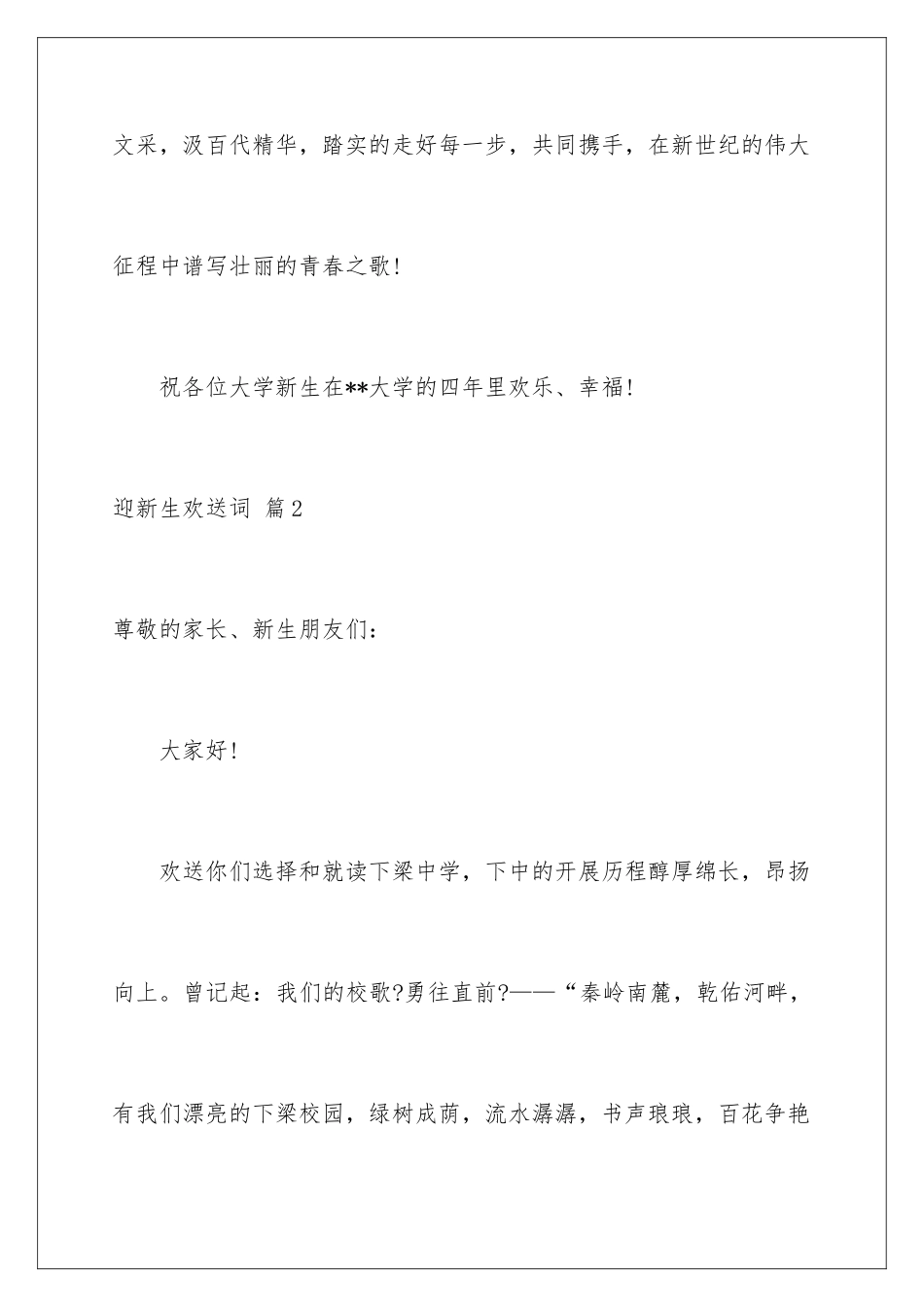 文采，汲百代精华，踏实的走好每一步，共同携手，在新世纪的伟大征程中谱写壮丽的青春之歌！

祝各位大学新生在**大学的四年里欢乐、幸福！

迎新生欢送词 篇2

尊敬的家长、新生朋友们：

大家好！

欢送你们选择和就读下梁中学，下中的开展历程醇厚绵长，昂扬向上。曾记起：我们的校歌?勇往直前?——“秦岭南麓，乾佑河畔，有我们漂亮的下梁校园，绿树成荫，流水潺潺，书声琅琅，百花争艳